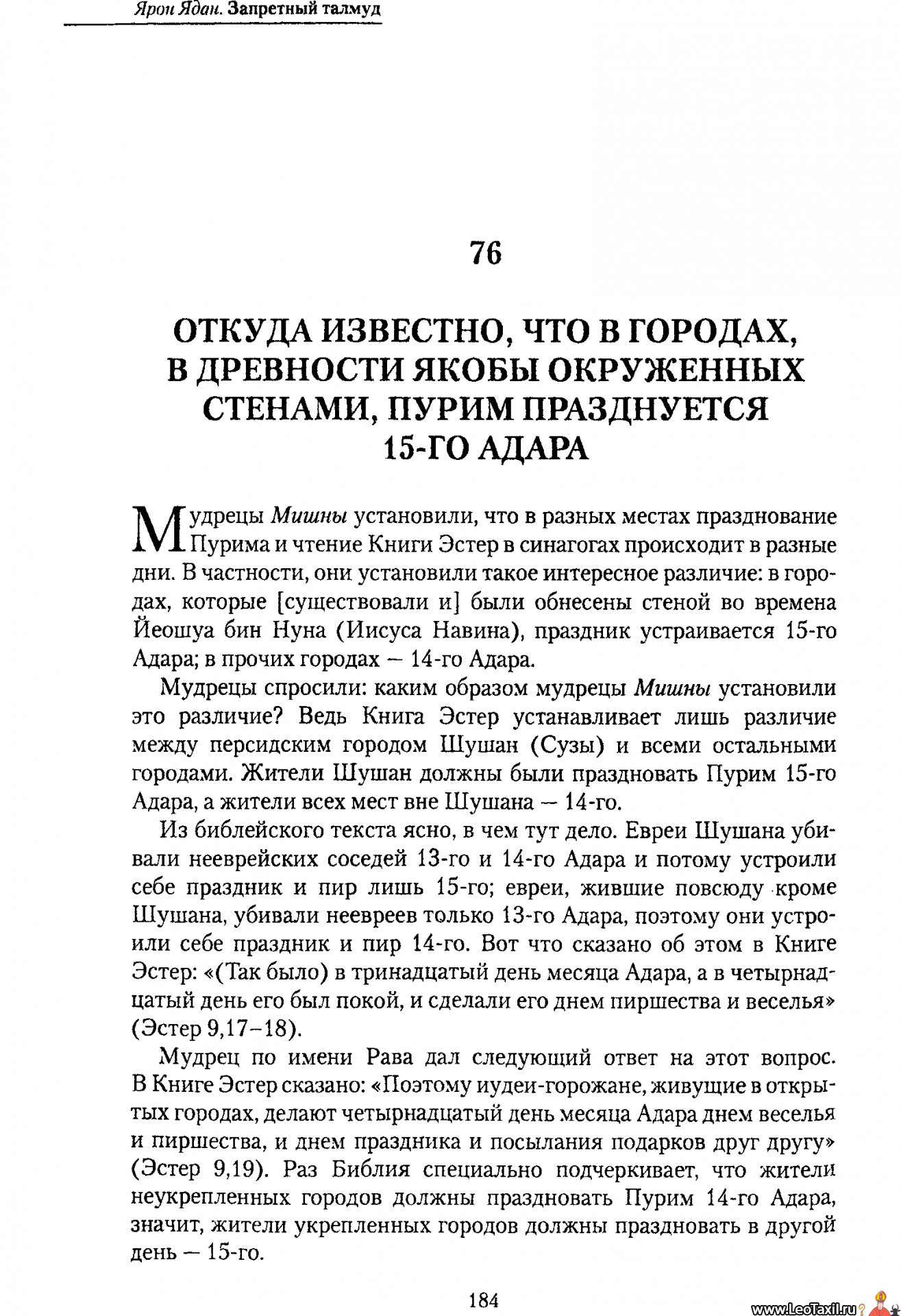 Ярон Ядан. Запретный талмуд

76

ОТКУДА ИЗВЕСТНО, ЧТО В ГОРОДАХ, В ДРЕВНОСТИ ЯКОБЫ ОКРУЖЕННЫХ СТЕНАМИ, ПУРИМ ПРАЗДНУЕТСЯ 15-ГО АДАРА

Мудрецы Мишны установили, что в разных местах празднование Пурима и чтение Книги Эстер в синагогах происходит в разные дни. В частности, они установили такое интересное различие: в городах, которые [существовали и] были обнесены стеной во времена Йеошуа бин Нуна (Иисуса Навина), праздник устраивается 15-го Адара; в прочих городах — 14-го Адара.

Мудрецы спросили: каким образом мудрецы Мишны установили это различие? Ведь Книга Эстер устанавливает лишь различие между персидским городом Шушан (Сузы) и всеми остальными городами. Жители Шушан должны были праздновать Пурим 15-го Адара, а жители всех мест вне Шушана — 14-го.

Из библейского текста ясно, в чем тут дело. Евреи Шушана убивали нееврейских соседей 13-го и 14-го Адара и потому устроили себе праздник и пир лишь 15-го; евреи, жившие повсюду кроме Шушана, убивали неевреев только 13-го Адара, поэтому они устроили себе праздник и пир 14-го. Вот что сказано об этом в Книге Эстер: «(Так было) в тринадцатый день месяца Адара, а в четырнадцатый день его был покой, и сделали его днем пиршества и веселья» (Эстер 9,17–18).

Мудрец по имени Рава дал следующий ответ на этот вопрос. В Книге Эстер сказано: «Поэтому иудеи-горожане, живущие в открытых городах, делают четырнадцатый день месяца Адара днем веселья и пиршества, и днем праздника и посылания подарков друг другу» (Эстер 9,19). Раз Библия специально подчеркивает, что жители неукрепленных городов должны праздновать Пурим 14-го Адара, значит, жители укрепленных городов должны праздновать в другой день — 15-го.

184

www.LeoTaxil.ru